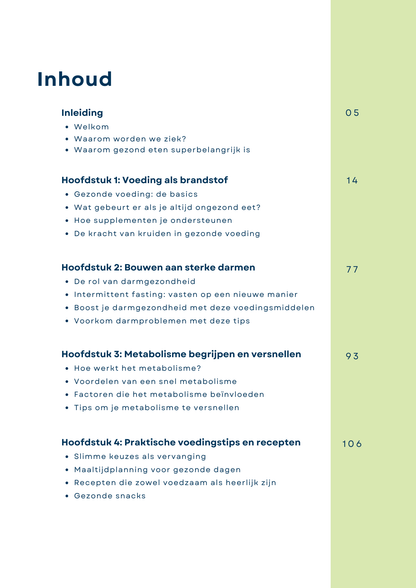 Inhoud

Inleiding
05
• Welkom
• Waarom worden we ziek?
• Waarom gezond eten superbelangrijk is

Hoofdstuk 1: Voeding als brandstof
14
• Gezonde voeding: de basics
• Wat gebeurt er als je altijd ongezond eet?
• Hoe supplementen je ondersteunen
• De kracht van kruiden in gezonde voeding

Hoofdstuk 2: Bouwen aan sterke darmen
77
• De rol van darmgezondheid
• Intermittent fasting: vasten op een nieuwe manier
• Boost je darmgezondheid met deze voedingsmiddelen
• Voorkom darmproblemen met deze tips

Hoofdstuk 3: Metabolisme begrijpen en versnellen
93
• Hoe werkt het metabolisme?
• Voordelen van een snel metabolisme
• Factoren die het metabolisme beïnvloeden
• Tips om je metabolisme te versnellen

Hoofdstuk 4: Praktische voedingstips en recepten
106
• Slimme keuzes als vervanging
• Maaltijdplanning voor gezonde dagen
• Recepten die zowel voedzaam als heerlijk zijn
• Gezonde snacks